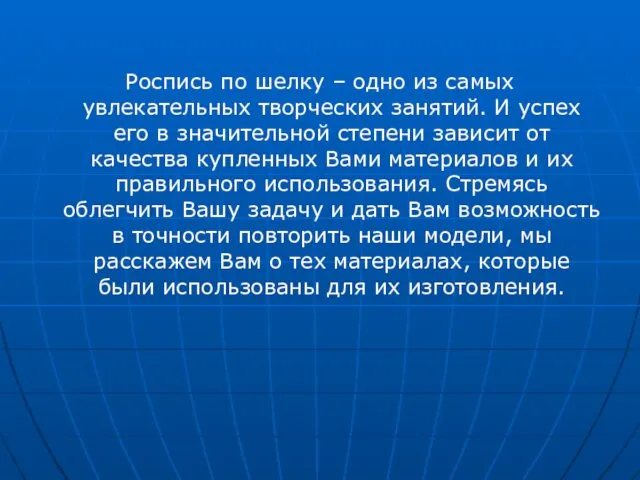 Роспись по шелку – одно из самых увлекательных творческих занятий. И успех его в значительной степени зависит от качества купленных Вами материалов и их правильного использования. Стремясь облегчить Вашу задачу и дать Вам возможность в точности повторить наши модели, мы расскажем Вам о тех материалах, которые были использованы для их изготовления.